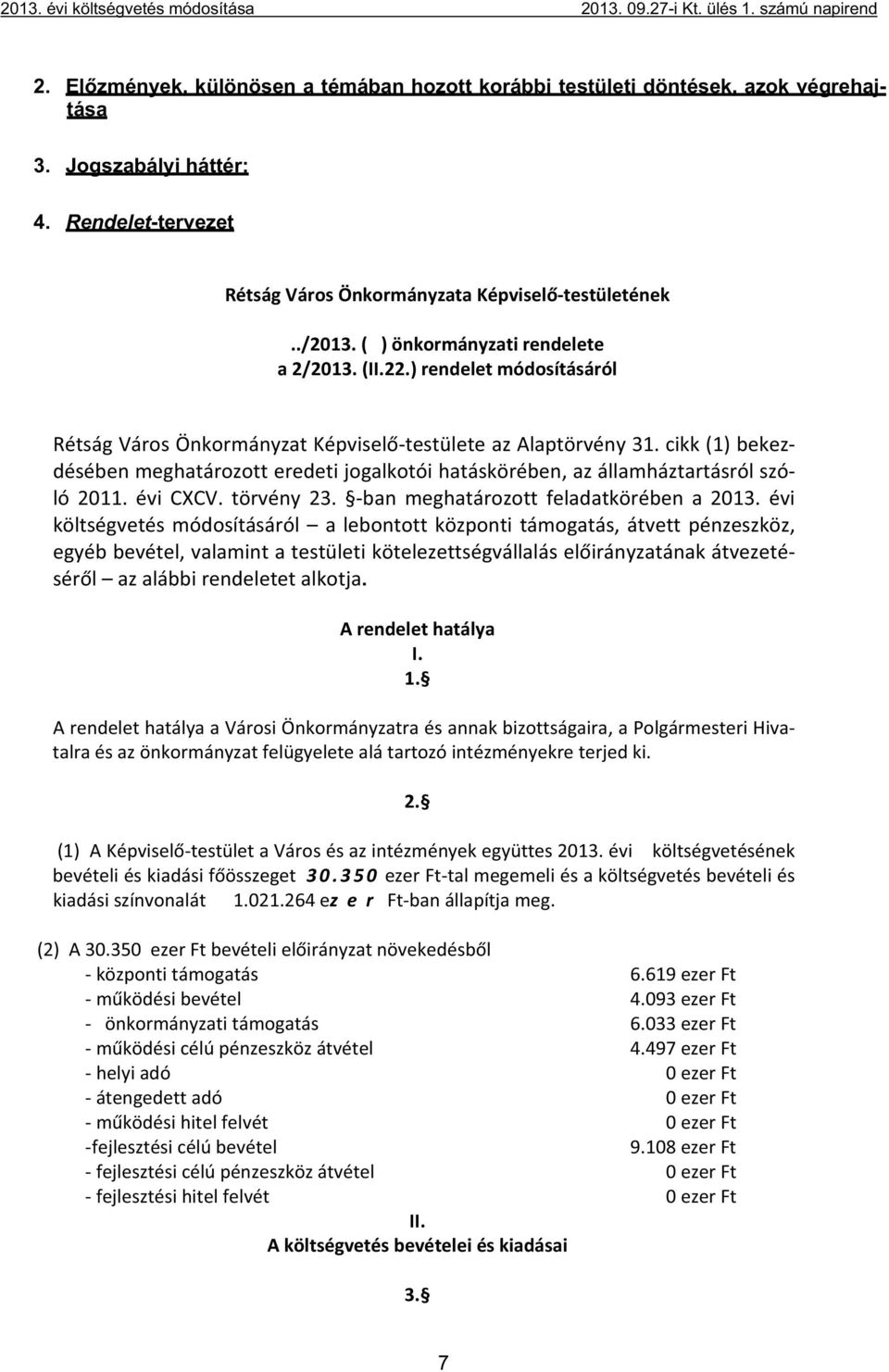 2013. évi költségvetés módosítása 2013. 09.27-i Kt. ülés 1. számú napirend

2. Előzmények, különösen a témában hozott korábbi testületi döntések, azok végrehajtása

3. Jogszabályi háttér:

4. Rendelet-tervezet

Rétság Város Önkormányzata Képviselő-testületének

../2013. ( ) önkormányzati rendelete
a 2/2013. (II.22.) rendelet módosításáról

Rétság Város Önkormányzat Képviselő-testülete az Alaptörvény 31. cikk (1) bekezdésében meghatározott eredeti jogalkotói hatáskörében, az államháztartásról szóló 2011. évi CXCV. törvény 23. §-ban meghatározott feladatkörében a 2013. évi költségvetés módosításáról – a lebontott központi támogatás, átvett pénzeszköz, egyéb bevétel, valamint a testületi kötelezettségvállalás előirányzatának átvezetéséről – az alábbi rendeletet alkotja.

A rendelet hatálya
I.
1.§

A rendelet hatálya a Városi Önkormányzatra és annak bizottságaira, a Polgármesteri Hivatalra és az önkormányzat felügyelete alá tartozó intézményekre terjed ki.

2.§

(1) A Képviselő-testület a Város és az intézmények együttes 2013. évi költségvetésének bevételi és kiadási főösszeget 30.350 ezer Ft-tal megemeli és a költségvetés bevételi és kiadási színvonalát 1.021.264 ezer Ft-ban állapítja meg.

(2) A 30.350 ezer Ft bevételi előirányzat növekedésből

| | |
|---|---|
| - központi támogatás | 6.619 ezer Ft |
| - működési bevétel | 4.093 ezer Ft |
| - önkormányzati támogatás | 6.033 ezer Ft |
| - működési célú pénzeszköz átvétel | 4.497 ezer Ft |
| - helyi adó | 0 ezer Ft |
| - átengedett adó | 0 ezer Ft |
| - működési hitel felvét | 0 ezer Ft |
| -fejlesztési célú bevétel | 9.108 ezer Ft |
| - fejlesztési célú pénzeszköz átvétel | 0 ezer Ft |
| - fejlesztési hitel felvét | 0 ezer Ft |

II.
A költségvetés bevételei és kiadásai

3.§

7